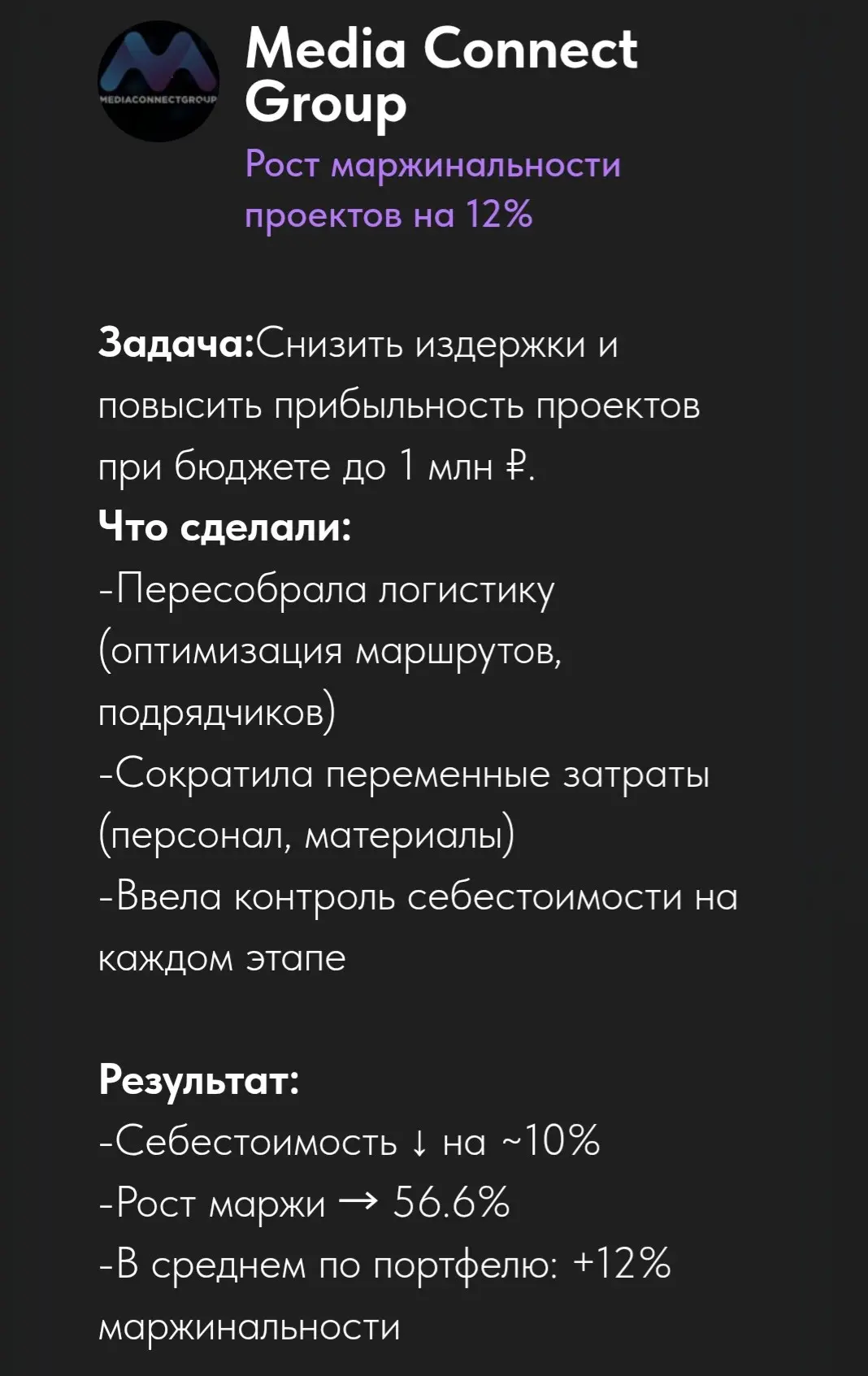 MEDIACONNECTGROUP

Media Connect Group

Рост маржинальности проектов на 12%

Задача:Снизить издержки и повысить прибыльность проектов при бюджете до 1 млн ₽.

Что сделали:

-Пересобрала логистику (оптимизация маршрутов, подрядчиков)

-Сократила переменные затраты (персонал, материалы)

-Ввела контроль себестоимости на каждом этапе

Результат:

-Себестоимость ↓ на ~10%

-Рост маржи → 56.6%

-В среднем по портфелю: +12% маржинальности